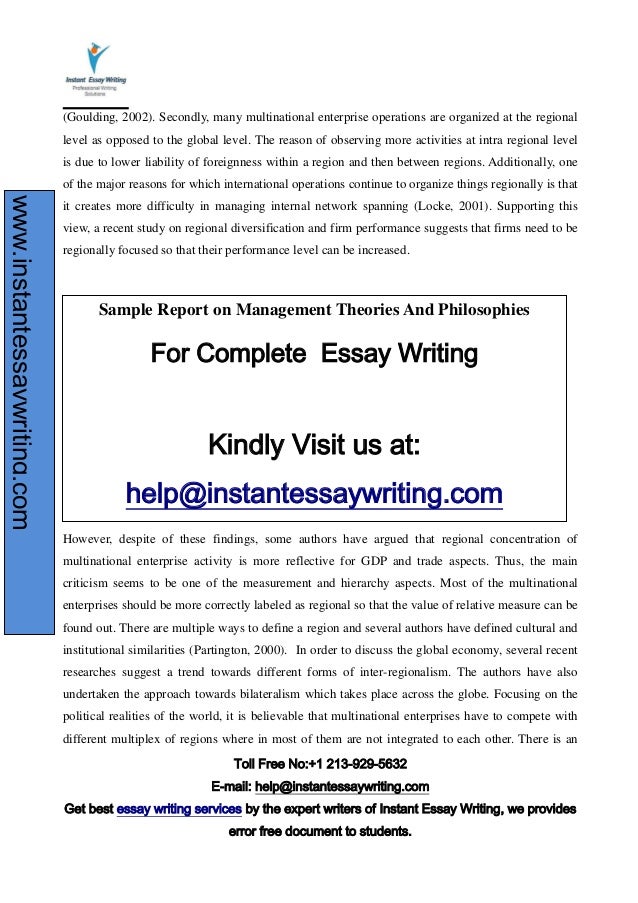 Instant Essay Writing
Professional Writing Solutions

www.instantessaywriting.com

(Goulding, 2002). Secondly, many multinational enterprise operations are organized at the regional level as opposed to the global level. The reason of observing more activities at intra regional level is due to lower liability of foreignness within a region and then between regions. Additionally, one of the major reasons for which international operations continue to organize things regionally is that it creates more difficulty in managing internal network spanning (Locke, 2001). Supporting this view, a recent study on regional diversification and firm performance suggests that firms need to be regionally focused so that their performance level can be increased.

Sample Report on Management Theories And Philosophies

For Complete Essay Writing

Kindly Visit us at:

help@instantessaywriting.com

However, despite of these findings, some authors have argued that regional concentration of multinational enterprise activity is more reflective for GDP and trade aspects. Thus, the main criticism seems to be one of the measurement and hierarchy aspects. Most of the multinational enterprises should be more correctly labeled as regional so that the value of relative measure can be found out. There are multiple ways to define a region and several authors have defined cultural and institutional similarities (Partington, 2000). In order to discuss the global economy, several recent researches suggest a trend towards different forms of inter-regionalism. The authors have also undertaken the approach towards bilateralism which takes place across the globe. Focusing on the political realities of the world, it is believable that multinational enterprises have to compete with different multiplex of regions where in most of them are not integrated to each other. There is an

Toll Free No:+1 213-929-5632
E-mail: help@instantessaywriting.com
Get best essay writing services by the expert writers of Instant Essay Writing, we provides error free document to students.